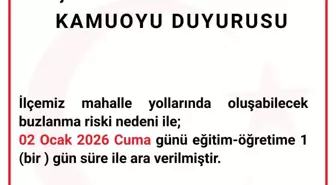 KAMUOYU DUYURUSU

İlçemiz mahalle yollarında oluşabilecek buzlanma riski nedeni ile;
02 Ocak 2026 Cuma günü eğitim-öğretime 1 (bir ) gün süre ile ara verilmiştir.